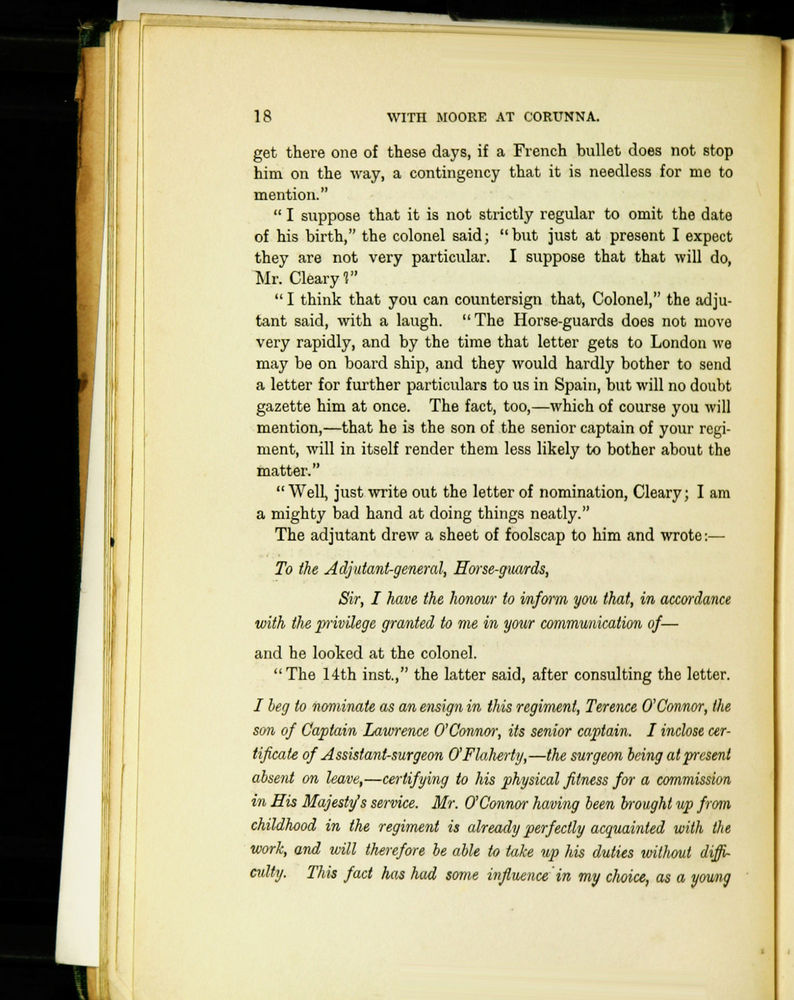 18 WITH MOORE AT CORUNNA.

get there one of these days, if a French bullet does not stop him on the way, a contingency that it is needless for me to mention."

"I suppose that it is not strictly regular to omit the date of his birth," the colonel said; "but just at present I expect they are not very particular. I suppose that that will do, Mr. Cleary?"

"I think that you can countersign that, Colonel," the adjutant said, with a laugh. "The Horse-guards does not move very rapidly, and by the time that letter gets to London we may be on board ship, and they would hardly bother to send a letter for further particulars to us in Spain, but will no doubt gazette him at once. The fact, too,—which of course you will mention,—that he is the son of the senior captain of your regiment, will in itself render them less likely to bother about the matter."

"Well, just write out the letter of nomination, Cleary; I am a mighty bad hand at doing things neatly."

The adjutant drew a sheet of foolscap to him and wrote:—

To the Adjutant-general, Horse-guards,

Sir, I have the honour to inform you that, in accordance with the privilege granted to me in your communication of—

and he looked at the colonel.

"The 14th inst.," the latter said, after consulting the letter.

I beg to nominate as an ensign in this regiment, Terence O'Connor, the son of Captain Lawrence O'Connor, its senior captain. I inclose certificate of Assistant-surgeon O'Flaherty,—the surgeon being at present absent on leave,—certifying to his physical fitness for a commission in His Majesty's service. Mr. O'Connor having been brought up from childhood in the regiment is already perfectly acquainted with the work, and will therefore be able to take up his duties without difficulty. This fact has had some influence in my choice, as a young